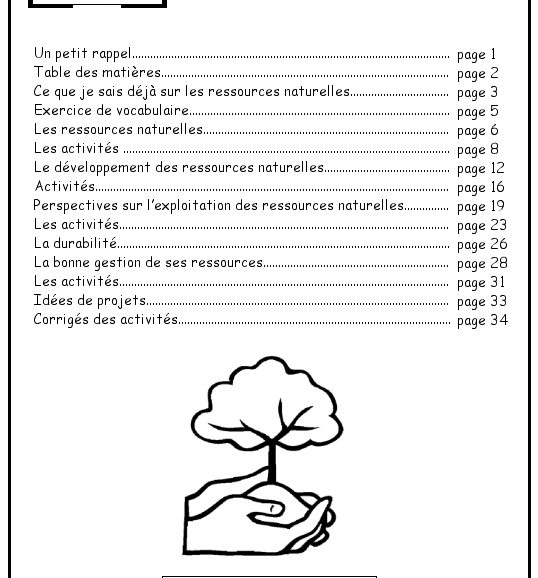 Un petit rappel page 1
Table des matières page 2
Ce que je sais déjà sur les ressources naturelles page 3
Exercice de vocabulaire page 5
Les ressources naturelles page 6
Les activités page 8
Le développement des ressources naturelles page 12
Activités page 16
Perspectives sur l'exploitation des ressources naturelles page 19
Les activités page 23
La durabilité page 26
La bonne gestion de ses ressources page 28
Les activités page 31
Idées de projets page 33
Corrigés des activités page 34